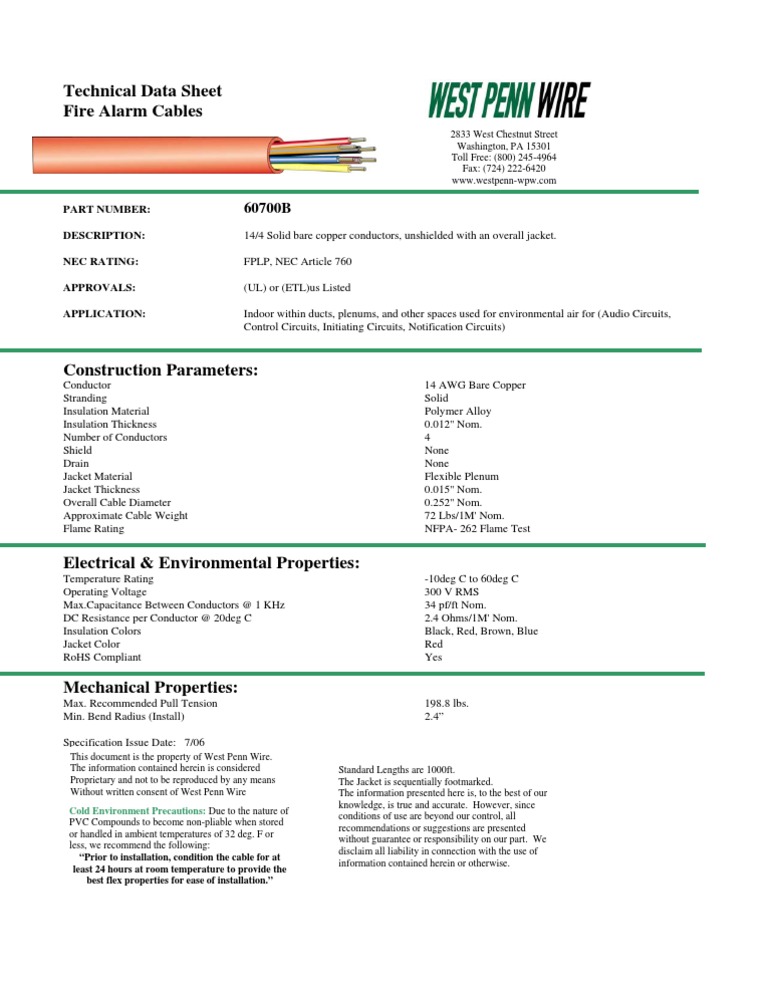 Technical Data Sheet
Fire Alarm Cables

WEST PENN WIRE

2833 West Chestnut Street
Washington, PA 15301
Toll Free: (800) 245-4964
Fax: (724) 222-6420
www.westpenn-wpw.com

PART NUMBER: 60700B

DESCRIPTION: 14/4 Solid bare copper conductors, unshielded with an overall jacket.

NEC RATING: FPLP, NEC Article 760

APPROVALS: (UL) or (ETL)us Listed

APPLICATION: Indoor within ducts, plenums, and other spaces used for environmental air for (Audio Circuits, Control Circuits, Initiating Circuits, Notification Circuits)

Construction Parameters:

| | |
|---|---|
| Conductor | 14 AWG Bare Copper |
| Stranding | Solid |
| Insulation Material | Polymer Alloy |
| Insulation Thickness | 0.012" Nom. |
| Number of Conductors | 4 |
| Shield | None |
| Drain | None |
| Jacket Material | Flexible Plenum |
| Jacket Thickness | 0.015" Nom. |
| Overall Cable Diameter | 0.252" Nom. |
| Approximate Cable Weight | 72 Lbs/1M' Nom. |
| Flame Rating | NFPA- 262 Flame Test |

Electrical & Environmental Properties:

| | |
|---|---|
| Temperature Rating | -10deg C to 60deg C |
| Operating Voltage | 300 V RMS |
| Max.Capacitance Between Conductors @ 1 KHz | 34 pf/ft Nom. |
| DC Resistance per Conductor @ 20deg C | 2.4 Ohms/1M' Nom. |
| Insulation Colors | Black, Red, Brown, Blue |
| Jacket Color | Red |
| RoHS Compliant | Yes |

Mechanical Properties:

| | |
|---|---|
| Max. Recommended Pull Tension | 198.8 lbs. |
| Min. Bend Radius (Install) | 2.4" |

Specification Issue Date: 7/06

This document is the property of West Penn Wire. The information contained herein is considered Proprietary and not to be reproduced by any means Without written consent of West Penn Wire

Cold Environment Precautions: Due to the nature of PVC Compounds to become non-pliable when stored or handled in ambient temperatures of 32 deg. F or less, we recommend the following:
"Prior to installation, condition the cable for at least 24 hours at room temperature to provide the best flex properties for ease of installation."

Standard Lengths are 1000ft.
The Jacket is sequentially footmarked.
The information presented here is, to the best of our knowledge, is true and accurate. However, since conditions of use are beyond our control, all recommendations or suggestions are presented without guarantee or responsibility on our part. We disclaim all liability in connection with the use of information contained herein or otherwise.